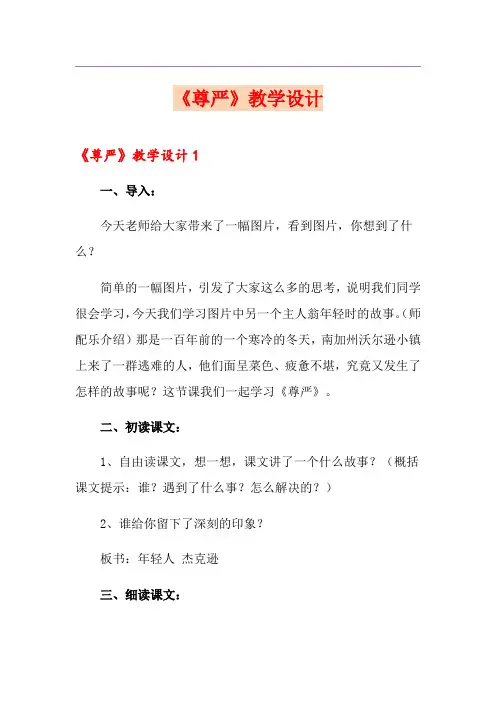 《尊严》教学设计

《尊严》教学设计 1

一、导入：

今天老师给大家带来了一幅图片，看到图片，你想到了什么？

简单的一幅图片，引发了大家这么多的思考，说明我们同学很会学习，今天我们学习图片中另一个主人翁年轻时的故事。(师配乐介绍）那是一百年前的一个寒冷的冬天，南加州沃尔逊小镇上来了一群逃难的人，他们面呈菜色、疲惫不堪，究竟又发生了怎样的故事呢？这节课我们一起学习《尊严》。

二、初读课文：

1、自由读课文，想一想，课文讲了一个什么故事？（概括课文提示：谁？遇到了什么事？怎么解决的？）

2、谁给你留下了深刻的印象？

板书：年轻人 杰克逊

三、细读课文：